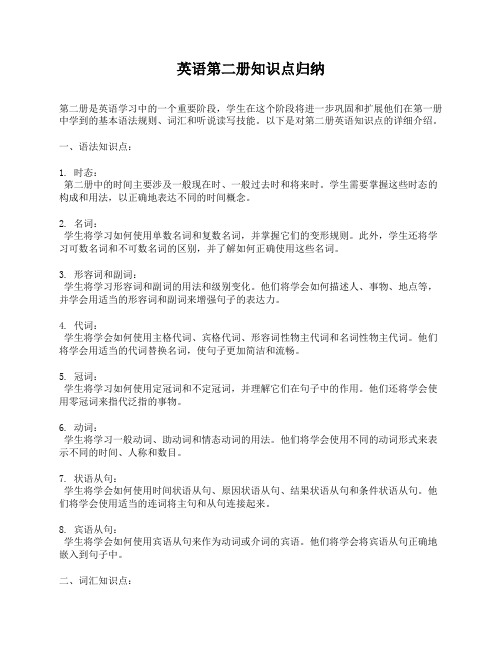 英语第二册知识点归纳

第二册是英语学习中的一个重要阶段，学生在这个阶段将进一步巩固和扩展他们在第一册中学到的基本语法规则、词汇和听说读写技能。以下是对第二册英语知识点的详细介绍。

一、语法知识点：

1. 时态：
第二册中的时间主要涉及一般现在时、一般过去时和将来时。学生需要掌握这些时态的构成和用法，以正确地表达不同的时间概念。

2. 名词：
学生将学习如何使用单数名词和复数名词，并掌握它们的变形规则。此外，学生还将学习可数名词和不可数名词的区别，并了解如何正确使用这些名词。

3. 形容词和副词：
学生将学习形容词和副词的用法和级别变化。他们将学会如何描述人、事物、地点等，并学会用适当的形容词和副词来增强句子的表达力。

4. 代词：
学生将学会如何使用主格代词、宾格代词、形容词性物主代词和名词性物主代词。他们将学会用适当的代词替换名词，使句子更加简洁和流畅。

5. 冠词：
学生将学习如何使用定冠词和不定冠词，并理解它们在句子中的作用。他们还将学会使用零冠词来指代泛指的事物。

6. 动词：
学生将学习一般动词、助动词和情态动词的用法。他们将学会使用不同的动词形式来表示不同的时间、人称和数目。

7. 状语从句：
学生将学会如何使用时间状语从句、原因状语从句、结果状语从句和条件状语从句。他们将学会使用适当的连词将主句和从句连接起来。

8. 宾语从句：
学生将学会如何使用宾语从句来作为动词或介词的宾语。他们将学会将宾语从句正确地嵌入到句子中。

二、词汇知识点：